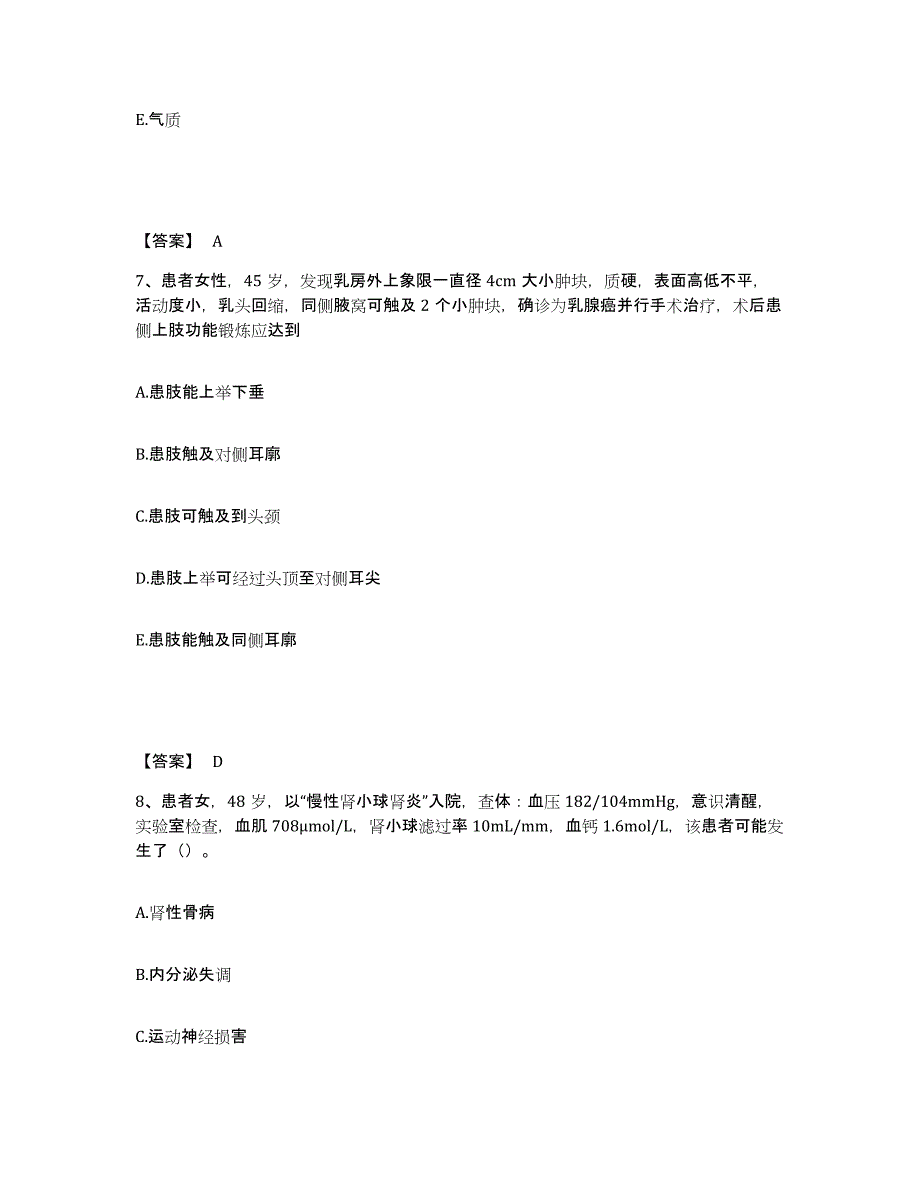 E.气质

【答案】 A

7、患者女性，45 岁，发现乳房外上象限一直径 4cm 大小肿块，质硬，表面高低不平，活动度小，乳头回缩，同侧腋窝可触及 2 个小肿块，确诊为乳腺癌并行手术治疗，术后患侧上肢功能锻炼应达到

A.患肢能上举下垂

B.患肢触及对侧耳廓

C.患肢可触及到头颈

D.患肢上举可经过头顶至对侧耳尖

E.患肢能触及同侧耳廓

【答案】 D

8、患者女，48 岁，以“慢性肾小球肾炎”入院，查体：血压 182/104mmHg，意识清醒，实验室检查，血肌 708μmol/L，肾小球滤过率 10mL/mm，血钙 1.6mol/L，该患者可能发生了（）。

A.肾性骨病

B.内分泌失调

C.运动神经损害